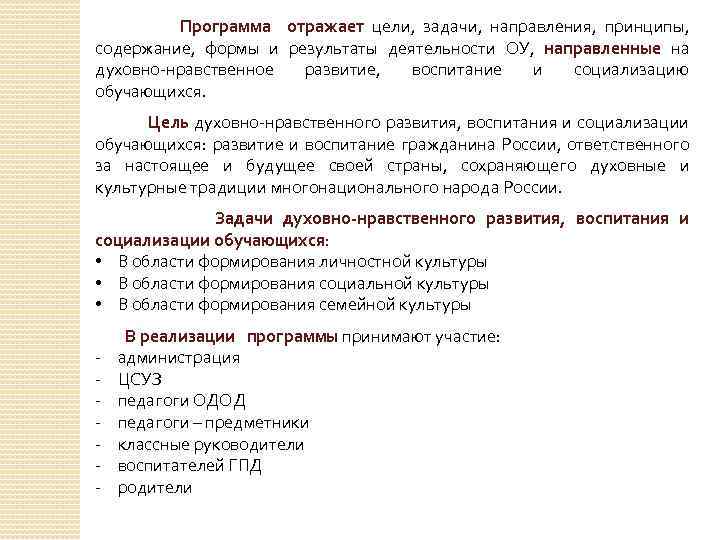 Программа отражает цели, задачи, направления, принципы, содержание, формы и результаты деятельности ОУ, направленные на духовно-нравственное развитие, воспитание и социализацию обучающихся.

Цель духовно-нравственного развития, воспитания и социализации обучающихся: развитие и воспитание гражданина России, ответственного за настоящее и будущее своей страны, сохраняющего духовные и культурные традиции многонационального народа России.

Задачи духовно-нравственного развития, воспитания и социализации обучающихся:
• В области формирования личностной культуры
• В области формирования социальной культуры
• В области формирования семейной культуры

В реализации программы принимают участие:
- администрация
- ЦСУЗ
- педагоги ОДОД
- педагоги – предметники
- классные руководители
- воспитателей ГПД
- родители